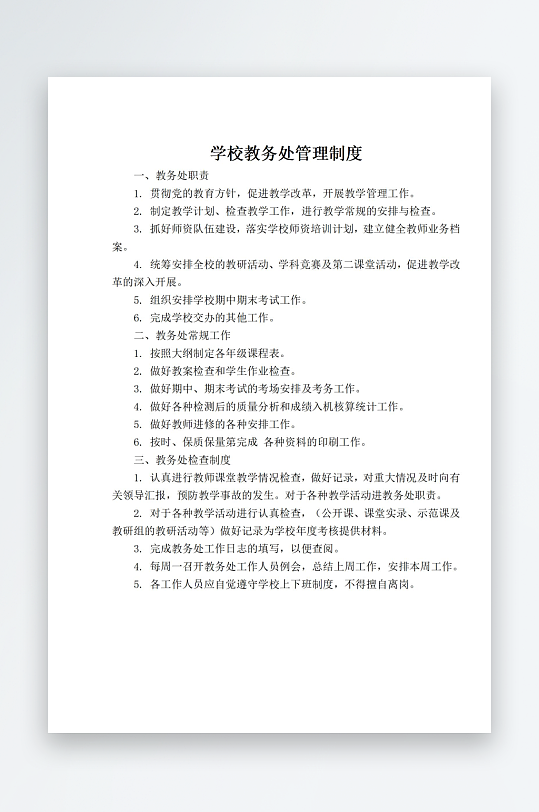 学校教务处管理制度

一、教务处职责

1. 贯彻党的教育方针，促进教学改革，开展教学管理工作。

2. 制定教学计划、检查教学工作，进行教学常规的安排与检查。

3. 抓好师资队伍建设，落实学校师资培训计划，建立健全教师业务档案。

4. 统筹安排全校的教研活动、学科竞赛及第二课堂活动，促进教学改革的深入开展。

5. 组织安排学校期中期末考试工作。

6. 完成学校交办的其他工作。

二、教务处常规工作

1. 按照大纲制定各年级课程表。

2. 做好教案检查和学生作业检查。

3. 做好期中、期末考试的考场安排及考务工作。

4. 做好各种检测后的质量分析和成绩入机核算统计工作。

5. 做好教师进修的各种安排工作。

6. 按时、保质保量第完成 各种资料的印刷工作。

三、教务处检查制度

1. 认真进行教师课堂教学情况检查，做好记录，对重大情况及时向有关领导汇报，预防教学事故的发生。对于各种教学活动进教务处职责。

2. 对于各种教学活动进行认真检查，（公开课、课堂实录、示范课及教研组的教研活动等）做好记录为学校年度考核提供材料。

3. 完成教务处工作日志的填写，以便查阅。

4. 每周一召开教务处工作人员例会，总结上周工作，安排本周工作。

5. 各工作人员应自觉遵守学校上下班制度，不得擅自离岗。